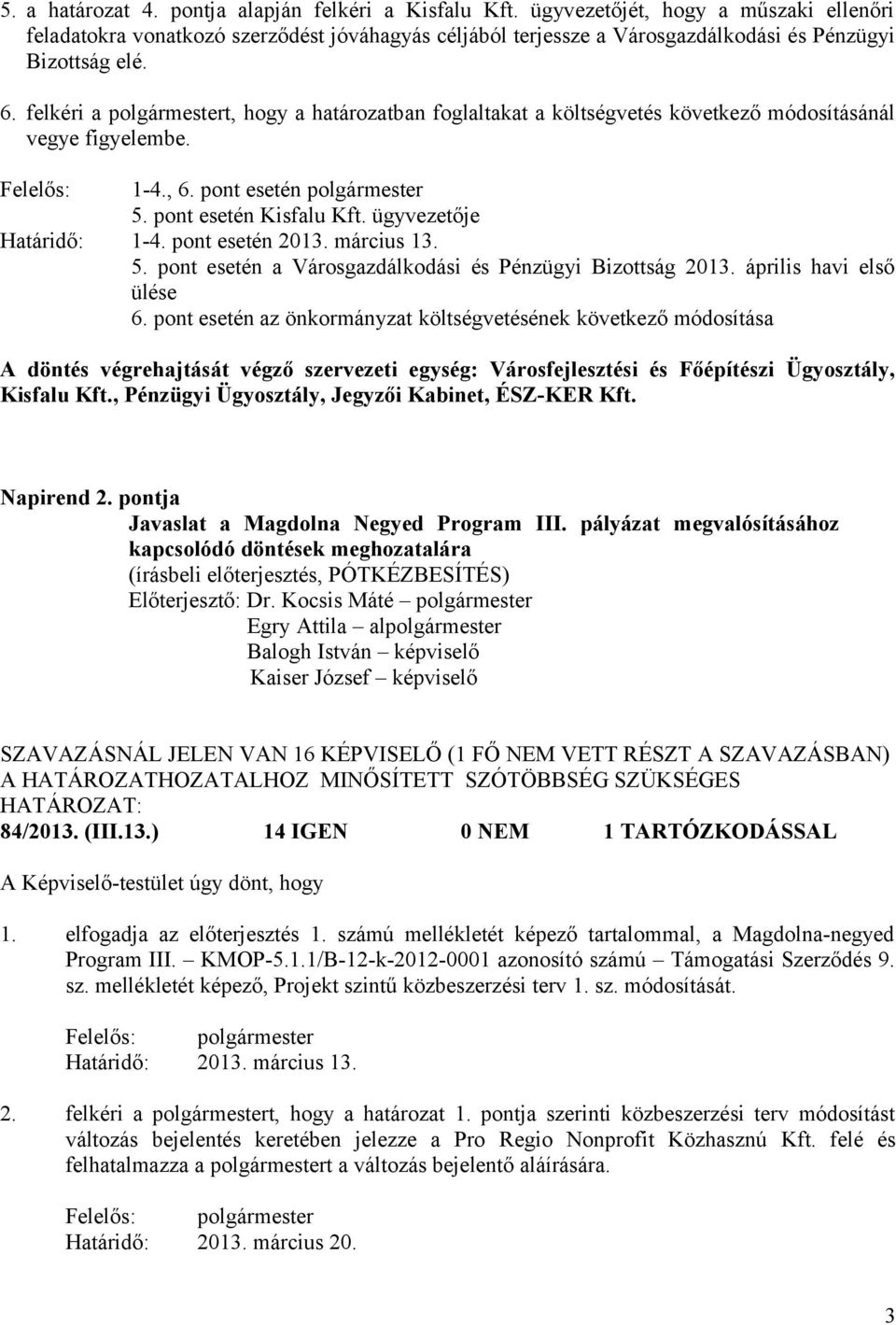 5. a határozat 4. pontja alapján felkéri a Kisfalu Kft. ügyvezetőjét, hogy a műszaki ellenőri feladatokra vonatkozó szerződést jóváhagyás céljából terjessze a Városgazdálkodási és Pénzügyi Bizottság elé.

6. felkéri a polgármestert, hogy a határozatban foglaltakat a költségvetés következő módosításánál vegye figyelembe.

Felelős: 1-4., 6. pont esetén polgármester
5. pont esetén Kisfalu Kft. ügyvezetője
Határidő: 1-4. pont esetén 2013. március 13.
5. pont esetén a Városgazdálkodási és Pénzügyi Bizottság 2013. április havi első ülése
6. pont esetén az önkormányzat költségvetésének következő módosítása

A döntés végrehajtását végző szervezeti egység: Városfejlesztési és Főépítészi Ügyosztály, Kisfalu Kft., Pénzügyi Ügyosztály, Jegyzői Kabinet, ÉSZ-KER Kft.

Napirend 2. pontja
Javaslat a Magdolna Negyed Program III. pályázat megvalósításához kapcsolódó döntések meghozatalára
(írásbeli előterjesztés, PÓTKÉZBESÍTÉS)
Előterjesztő: Dr. Kocsis Máté – polgármester
Egry Attila – alpolgármester
Balogh István – képviselő
Kaiser József – képviselő

SZAVAZÁSNÁL JELEN VAN 16 KÉPVISELŐ (1 FŐ NEM VETT RÉSZT A SZAVAZÁSBAN)
A HATÁROZATHOZATALHOZ MINŐSÍTETT SZÓTÖBBSÉG SZÜKSÉGES
HATÁROZAT:
84/2013. (III.13.) 14 IGEN 0 NEM 1 TARTÓZKODÁSSAL

A Képviselő-testület úgy dönt, hogy

1. elfogadja az előterjesztés 1. számú mellékletét képező tartalommal, a Magdolna-negyed Program III. – KMOP-5.1.1/B-12-k-2012-0001 azonosító számú – Támogatási Szerződés 9. sz. mellékletét képező, Projekt szintű közbeszerzési terv 1. sz. módosítását.

Felelős: polgármester
Határidő: 2013. március 13.

2. felkéri a polgármestert, hogy a határozat 1. pontja szerinti közbeszerzési terv módosítást változás bejelentés keretében jelezze a Pro Regio Nonprofit Közhasznú Kft. felé és felhatalmazza a polgármestert a változás bejelentő aláírására.

Felelős: polgármester
Határidő: 2013. március 20.

3